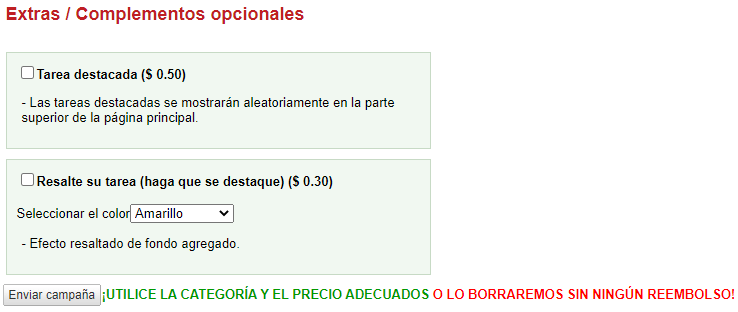 Extras / Complementos opcionales

Tarea destacada ($ 0.50)

- Las tareas destacadas se mostrarán aleatoriamente en la parte superior de la página principal.

Resalte su tarea (haga que se destaque) ($ 0.30)

Seleccionar el color Amarillo

- Efecto resaltado de fondo agregado.

Enviar campaña ¡UTILICE LA CATEGORÍA Y EL PRECIO ADECUADOS O LO BORRAREMOS SIN NINGÚN REEMBOLSO!